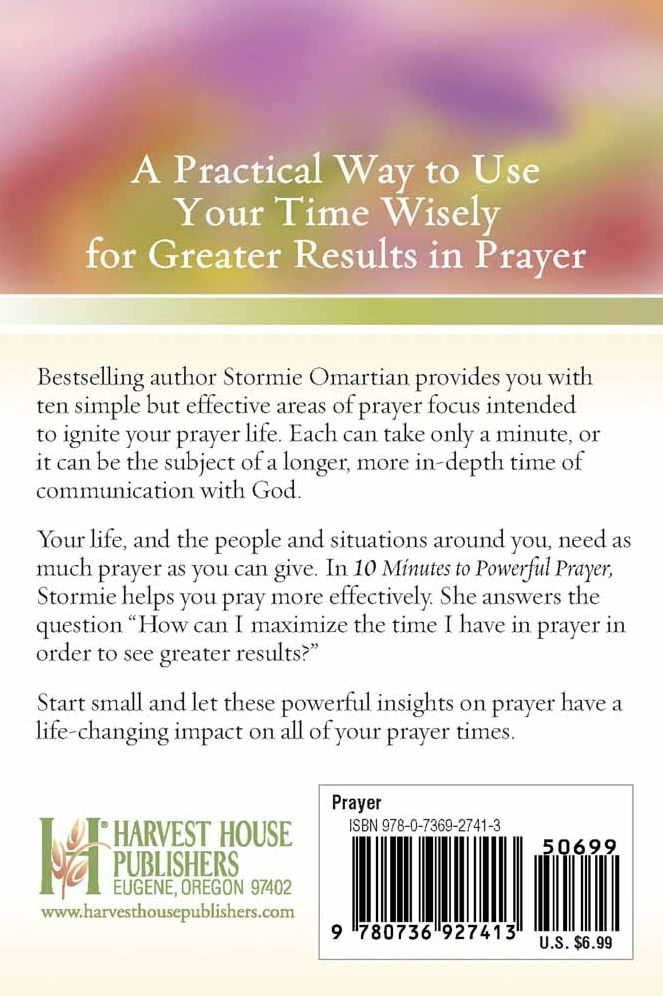 A Practical Way to Use Your Time Wisely for Greater Results in Prayer

Bestselling author Stormie Omartian provides you with ten simple but effective areas of prayer focus intended to ignite your prayer life. Each can take only a minute, or it can be the subject of a longer, more in-depth time of communication with God.

Your life, and the people and situations around you, need as much prayer as you can give. In 10 Minutes to Powerful Prayer, Stormie helps you pray more effectively. She answers the question "How can I maximize the time I have in prayer in order to see greater results?"

Start small and let these powerful insights on prayer have a life-changing impact on all of your prayer times.

HARVEST HOUSE PUBLISHERS
EUGENE, OREGON 97402
www.harvesthousepublishers.com

Prayer
ISBN 978-0-7369-2741-3
50699
9 780736 927413
U.S. $6.99